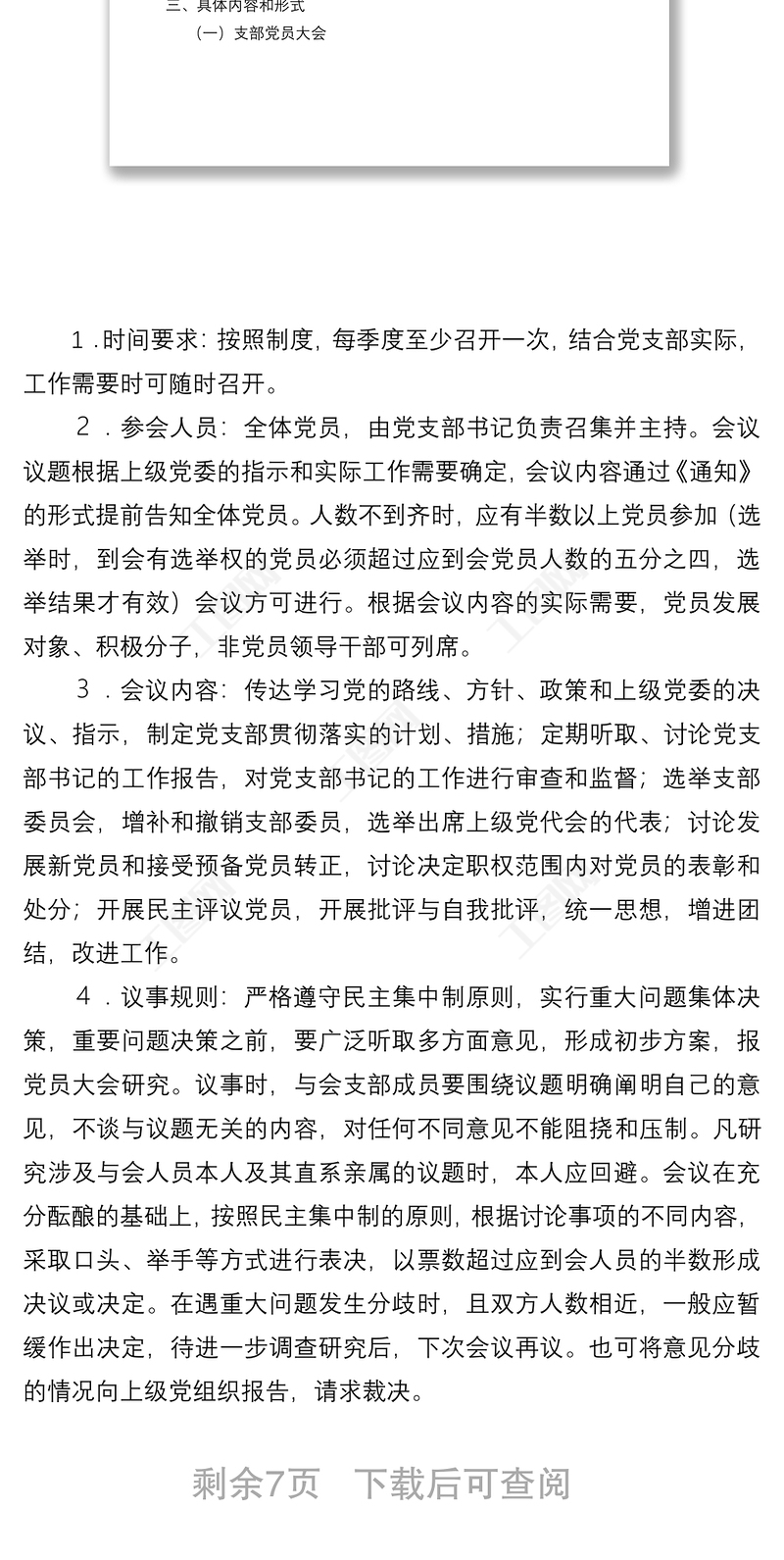 三、具体内容和形式
（一）支部党员大会

1．时间要求：按照制度，每季度至少召开一次，结合党支部实际，工作需要时可随时召开。

2．参会人员：全体党员，由党支部书记负责召集并主持。会议议题根据上级党委的指示和实际工作需要确定，会议内容通过《通知》的形式提前告知全体党员。人数不到齐时，应有半数以上党员参加（选举时，到会有选举权的党员必须超过应到会党员人数的五分之四，选举结果才有效）会议方可进行。根据会议内容的实际需要，党员发展对象、积极分子，非党员领导干部可列席。

3．会议内容：传达学习党的路线、方针、政策和上级党委的决议、指示，制定党支部贯彻落实的计划、措施；定期听取、讨论党支部书记的工作报告，对党支部书记的工作进行审查和监督；选举支部委员会，增补和撤销支部委员，选举出席上级党代会的代表；讨论发展新党员和接受预备党员转正，讨论决定职权范围内对党员的表彰和处分；开展民主评议党员，开展批评与自我批评，统一思想，增进团结，改进工作。

4．议事规则：严格遵守民主集中制原则，实行重大问题集体决策，重要问题决策之前，要广泛听取多方面意见，形成初步方案，报党员大会研究。议事时，与会支部成员要围绕议题明确阐明自己的意见，不谈与议题无关的内容，对任何不同意见不能阻挠和压制。凡研究涉及与会人员本人及其直系亲属的议题时，本人应回避。会议在充分酝酿的基础上，按照民主集中制的原则，根据讨论事项的不同内容，采取口头、举手等方式进行表决，以票数超过应到会人员的半数形成决议或决定。在遇重大问题发生分歧时，且双方人数相近，一般应暂缓作出决定，待进一步调查研究后，下次会议再议。也可将意见分歧的情况向上级党组织报告，请求裁决。

剩余7页　下载后可查阅